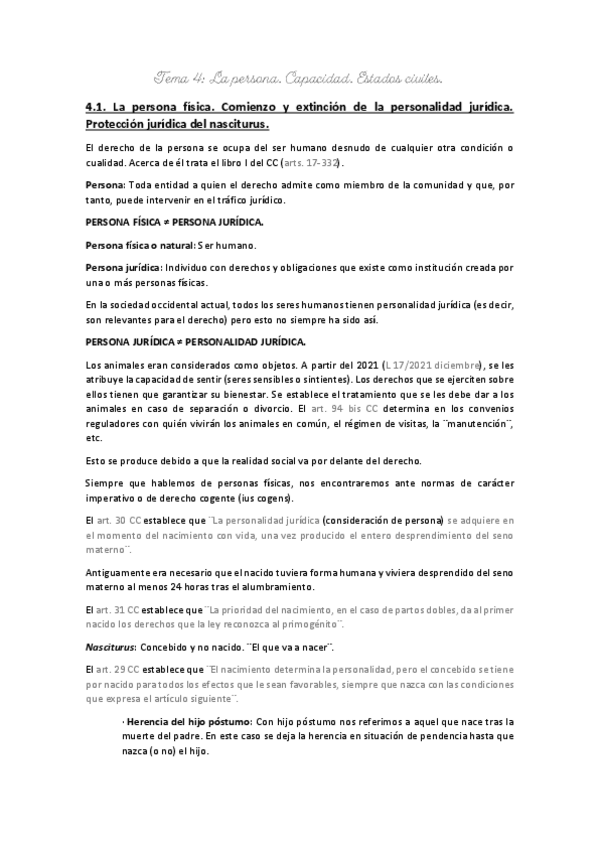 Tema 4: La persona. Capacidad. Estados civiles.

4.1. La persona física. Comienzo y extinción de la personalidad jurídica. Protección jurídica del nasciturus.

El derecho de la persona se ocupa del ser humano desnudo de cualquier otra condición o cualidad. Acerca de él trata el libro I del CC (arts. 17-332).

Persona: Toda entidad a quien el derecho admite como miembro de la comunidad y que, por tanto, puede intervenir en el tráfico jurídico.

PERSONA FÍSICA ≠ PERSONA JURÍDICA.

Persona física o natural: Ser humano.

Persona jurídica: Individuo con derechos y obligaciones que existe como institución creada por una o más personas físicas.

En la sociedad occidental actual, todos los seres humanos tienen personalidad jurídica (es decir, son relevantes para el derecho) pero esto no siempre ha sido así.

PERSONA JURÍDICA ≠ PERSONALIDAD JURÍDICA.

Los animales eran considerados como objetos. A partir del 2021 (L 17/2021 diciembre), se les atribuye la capacidad de sentir (seres sensibles o sintientes). Los derechos que se ejerciten sobre ellos tienen que garantizar su bienestar. Se establece el tratamiento que se les debe dar a los animales en caso de separación o divorcio. El art. 94 bis CC determina en los convenios reguladores con quién vivirán los animales en común, el régimen de visitas, la ¨manutención¨, etc.

Esto se produce debido a que la realidad social va por delante del derecho.

Siempre que hablemos de personas físicas, nos encontraremos ante normas de carácter imperativo o de derecho cogente (ius cogens).

El art. 30 CC establece que ¨La personalidad jurídica (consideración de persona) se adquiere en el momento del nacimiento con vida, una vez producido el entero desprendimiento del seno materno¨.

Antiguamente era necesario que el nacido tuviera forma humana y viviera desprendido del seno materno al menos 24 horas tras el alumbramiento.

El art. 31 CC establece que ¨La prioridad del nacimiento, en el caso de partos dobles, da al primer nacido los derechos que la ley reconozca al primogénito¨.

Nasciturus: Concebido y no nacido. ¨El que va a nacer¨.

El art. 29 CC establece que ¨El nacimiento determina la personalidad, pero el concebido se tiene por nacido para todos los efectos que le sean favorables, siempre que nazca con las condiciones que expresa el artículo siguiente¨.

· Herencia del hijo póstumo: Con hijo póstumo nos referimos a aquel que nace tras la muerte del padre. En este caso se deja la herencia en situación de pendencia hasta que nazca (o no) el hijo.